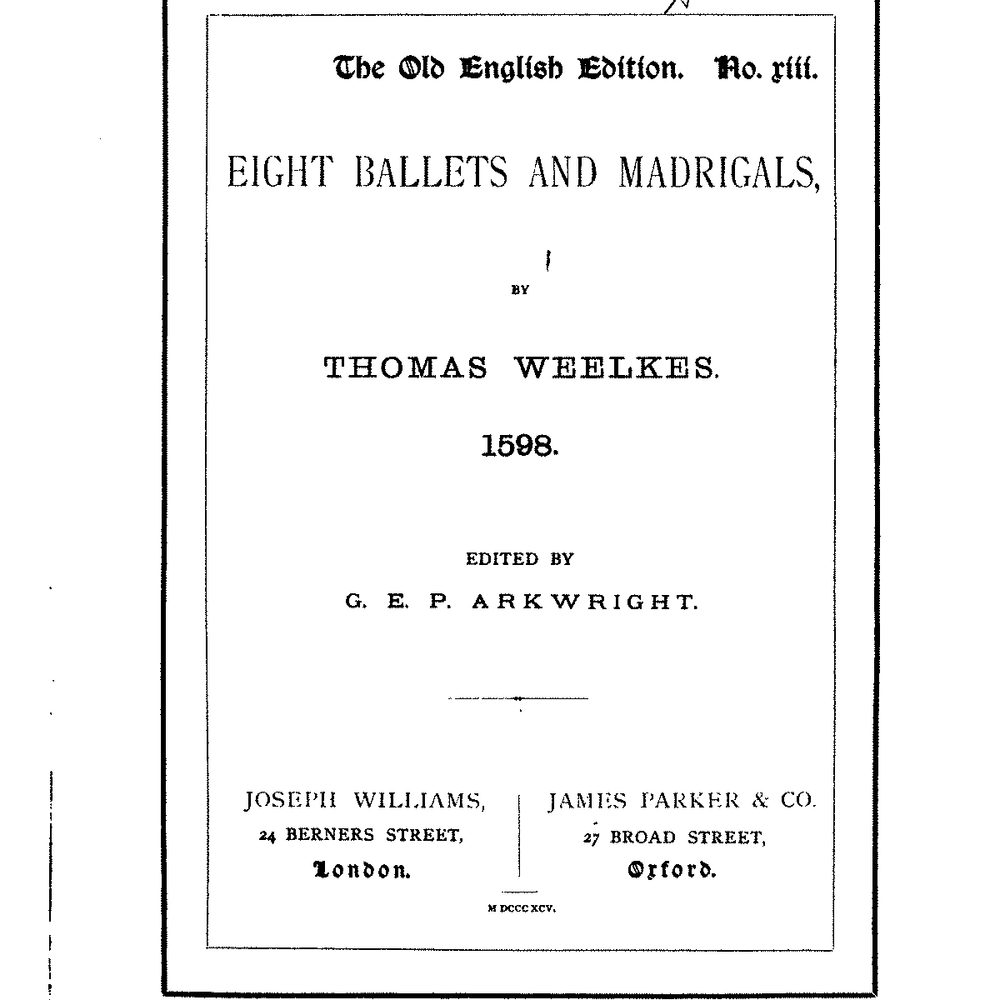 The Old English Edition. No. xiii.

EIGHT BALLETS AND MADRIGALS,

BY

THOMAS WEELKES.

1598.

EDITED BY

G. E. P. ARKWRIGHT.

JOSEPH WILLIAMS,
24 BERNERS STREET,
London.

JAMES PARKER & CO.
27 BROAD STREET,
Oxford.

M DCCC XCV.